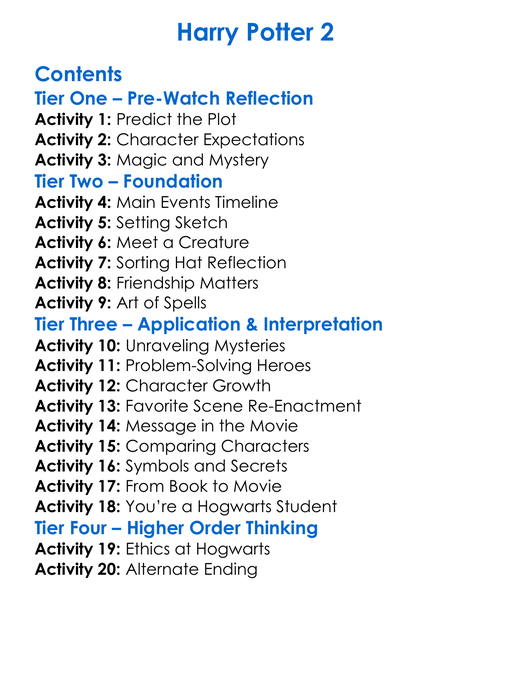 Harry Potter 2

Contents

Tier One – Pre-Watch Reflection

Activity 1: Predict the Plot
Activity 2: Character Expectations
Activity 3: Magic and Mystery

Tier Two – Foundation

Activity 4: Main Events Timeline
Activity 5: Setting Sketch
Activity 6: Meet a Creature
Activity 7: Sorting Hat Reflection
Activity 8: Friendship Matters
Activity 9: Art of Spells

Tier Three – Application & Interpretation

Activity 10: Unraveling Mysteries
Activity 11: Problem-Solving Heroes
Activity 12: Character Growth
Activity 13: Favorite Scene Re-Enactment
Activity 14: Message in the Movie
Activity 15: Comparing Characters
Activity 16: Symbols and Secrets
Activity 17: From Book to Movie
Activity 18: You're a Hogwarts Student

Tier Four – Higher Order Thinking

Activity 19: Ethics at Hogwarts
Activity 20: Alternate Ending